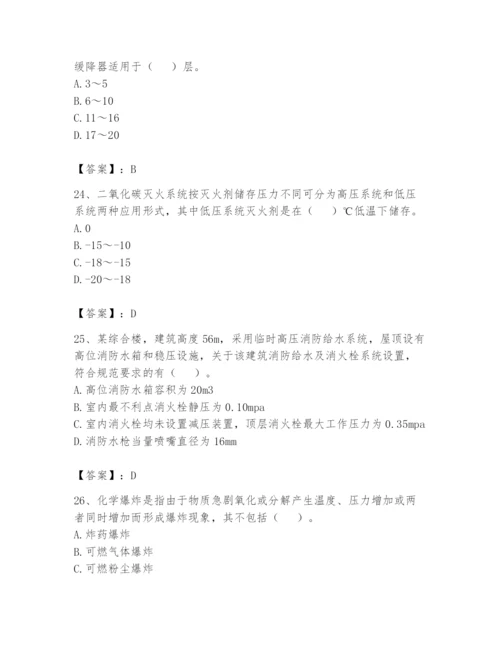 缓降器适用于（　　）层。
A. 3～5
B. 6～10
C. 11～16
D. 17～20

【答案】：B

24、二氧化碳灭火系统按灭火剂储存压力不同可分为高压系统和低压系统两种应用形式，其中低压系统灭火剂是在（　　）℃低温下储存。
A. 0
B. -15～-10
C. -18～-15
D. -20～-18

【答案】：D

25、某综合楼，建筑高度 56m，采用临时高压消防给水系统，屋顶设有高位消防水箱和稳压设施，关于该建筑消防给水及消火栓系统设置，符合规范要求的有（　　）。
A. 高位消防水箱容积为 20m3
B. 室内最不利点消火栓静压为 0.10mpa
C. 室内消火栓均未设置减压装置，顶层消火栓最大工作压力为 0.35mpa
D. 消防水枪当量喷嘴直径为 16mm

【答案】：D

26、化学爆炸是指由于物质急剧氧化或分解产生温度、压力增加或两者同时增加而形成爆炸现象，其不包括（　　）。
A. 炸药爆炸
B. 可燃气体爆炸
C. 可燃粉尘爆炸